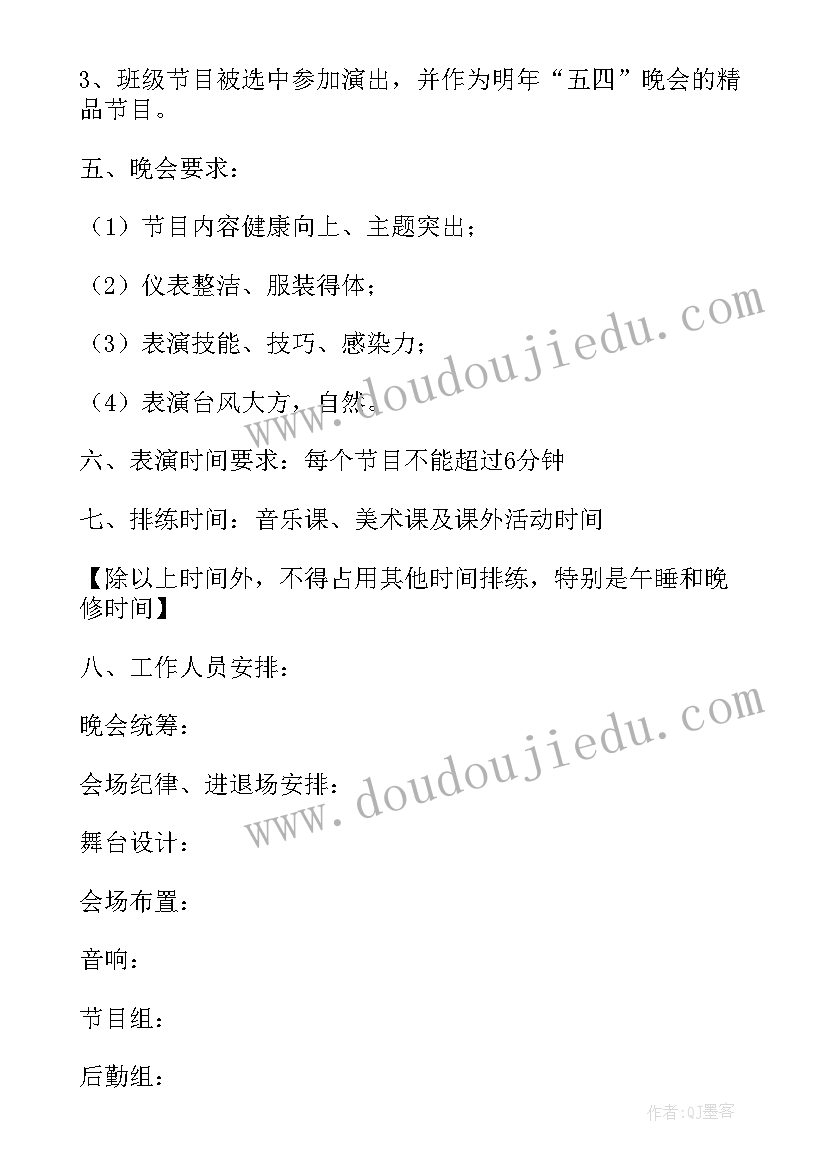 3、班级节目被选中参加演出，并作为明年“五四”晚会的精品节目。

五、晚会要求：

（1）节目内容健康向上、主题突出；

（2）仪表整洁、服装得体；

（3）表演技能、技巧、感染力；

（4）表演台风大方，自然。

六、表演时间要求：每个节目不能超过6分钟

七、排练时间：音乐课、美术课及课外活动时间

【除以上时间外，不得占用其他时间排练，特别是午睡和晚修时间】

八、工作人员安排：

晚会统筹：

会场纪律、进退场安排：

舞台设计：

会场布置：

音响：

节目组：

后勤组：

www.doudoujiedu.com

www.doudoujiedu.com

作者:QJ墨客